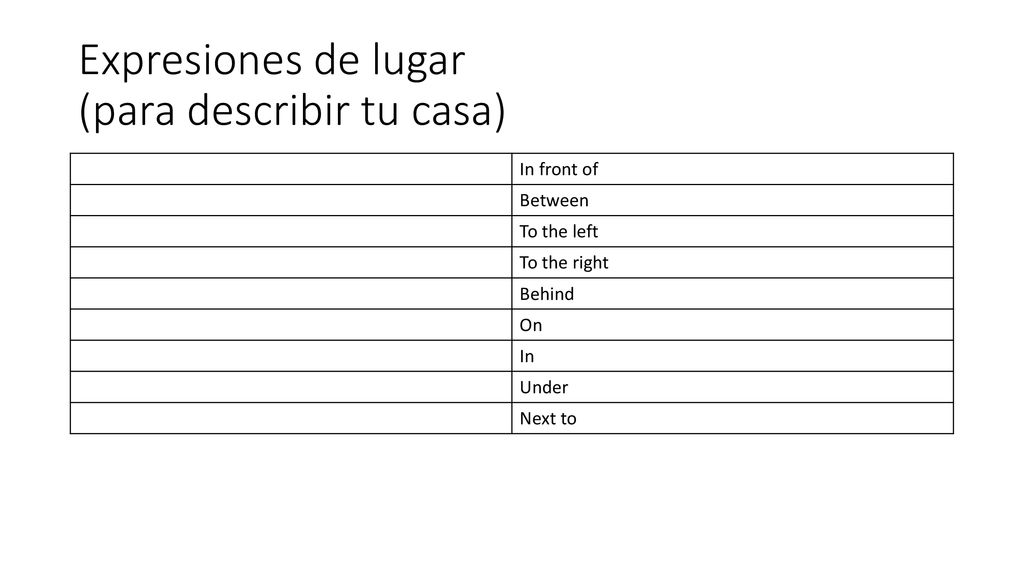 Expresiones de lugar
(para describir tu casa)

| | |
|---|---|
| | In front of |
| | Between |
| | To the left |
| | To the right |
| | Behind |
| | On |
| | In |
| | Under |
| | Next to |